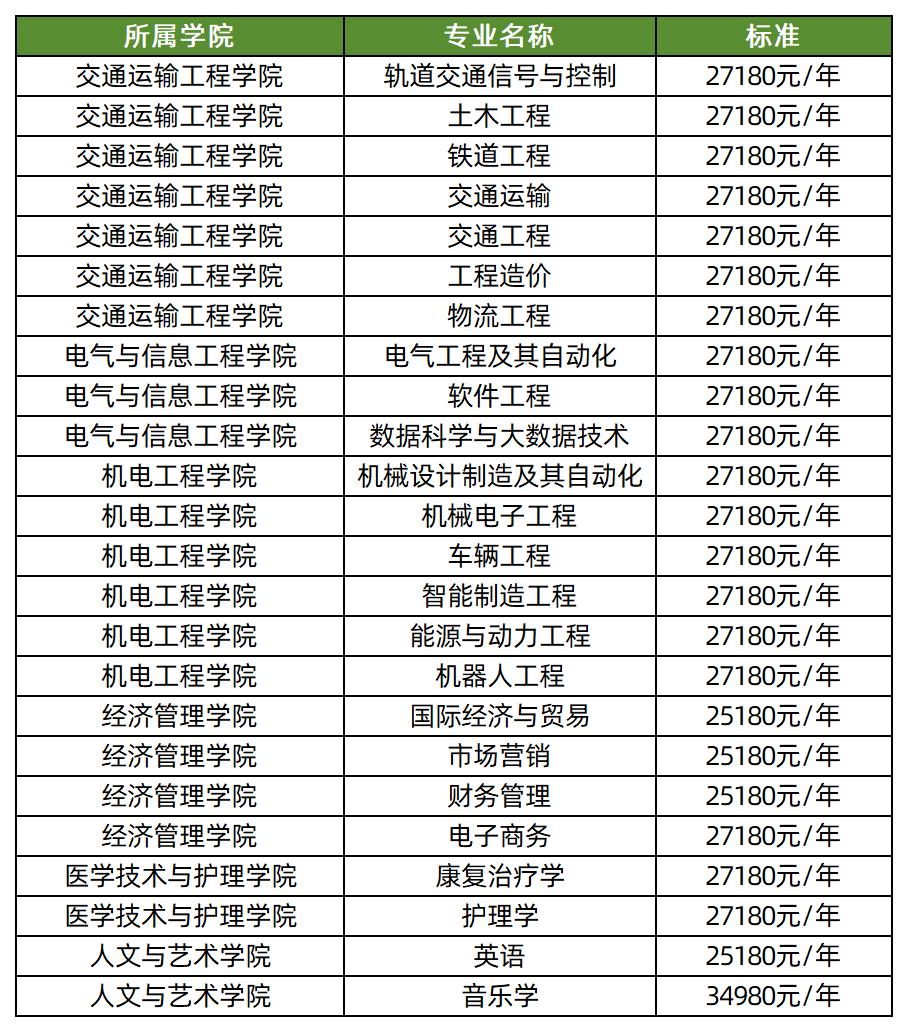 | 所属学院 | 专业名称 | 标准 |
|---|---|---|
| 交通运输工程学院 | 轨道交通信号与控制 | 27180元/年 |
| 交通运输工程学院 | 土木工程 | 27180元/年 |
| 交通运输工程学院 | 铁道工程 | 27180元/年 |
| 交通运输工程学院 | 交通运输 | 27180元/年 |
| 交通运输工程学院 | 交通工程 | 27180元/年 |
| 交通运输工程学院 | 工程造价 | 27180元/年 |
| 交通运输工程学院 | 物流工程 | 27180元/年 |
| 电气与信息工程学院 | 电气工程及其自动化 | 27180元/年 |
| 电气与信息工程学院 | 软件工程 | 27180元/年 |
| 电气与信息工程学院 | 数据科学与大数据技术 | 27180元/年 |
| 机电工程学院 | 机械设计制造及其自动化 | 27180元/年 |
| 机电工程学院 | 机械电子工程 | 27180元/年 |
| 机电工程学院 | 车辆工程 | 27180元/年 |
| 机电工程学院 | 智能制造工程 | 27180元/年 |
| 机电工程学院 | 能源与动力工程 | 27180元/年 |
| 机电工程学院 | 机器人工程 | 27180元/年 |
| 经济管理学院 | 国际经济与贸易 | 25180元/年 |
| 经济管理学院 | 市场营销 | 25180元/年 |
| 经济管理学院 | 财务管理 | 25180元/年 |
| 经济管理学院 | 电子商务 | 27180元/年 |
| 医学技术与护理学院 | 康复治疗学 | 27180元/年 |
| 医学技术与护理学院 | 护理学 | 27180元/年 |
| 人文与艺术学院 | 英语 | 25180元/年 |
| 人文与艺术学院 | 音乐学 | 34980元/年 |